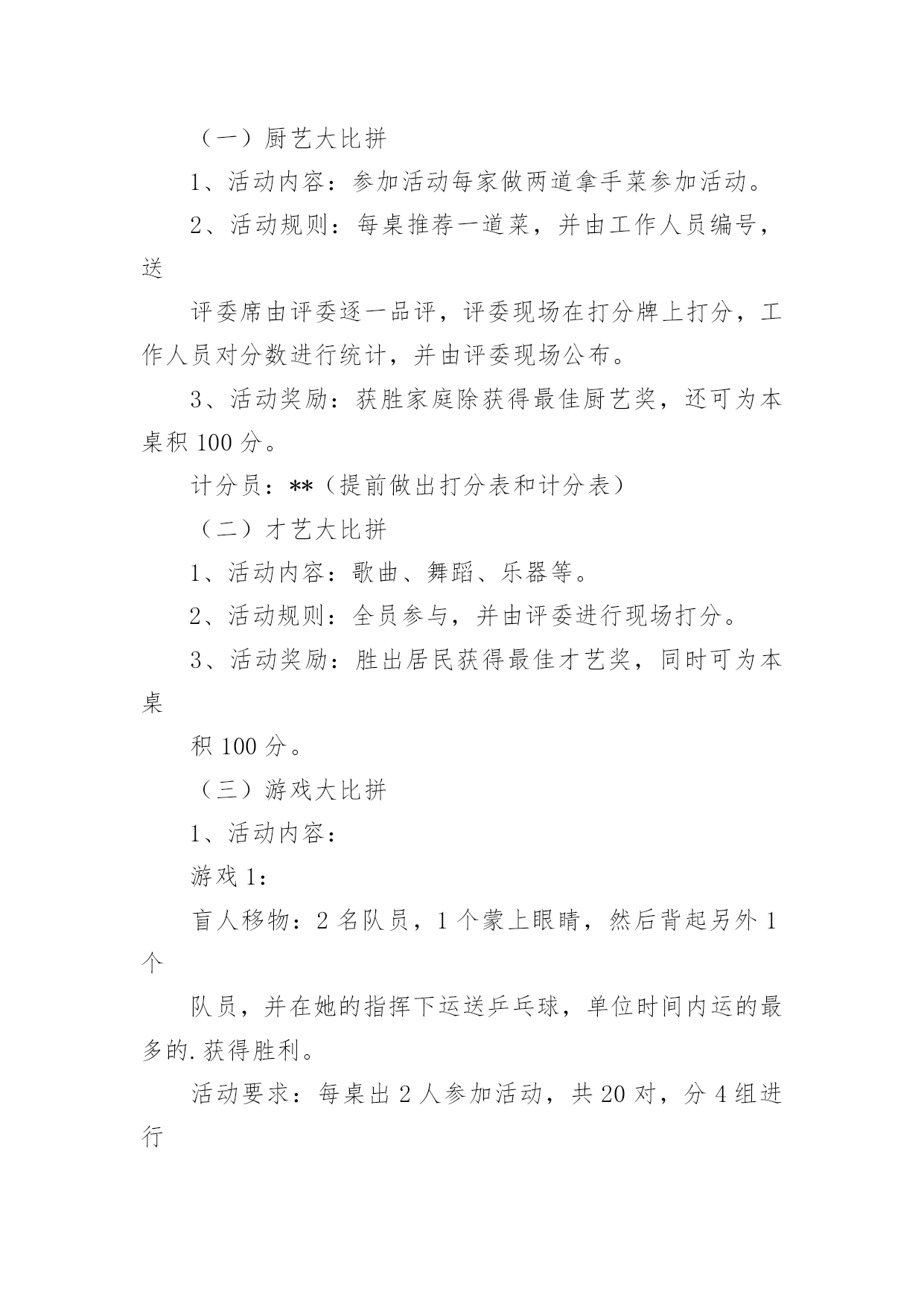 （一）厨艺大比拼

1、活动内容：参加活动每家做两道拿手菜参加活动。

2、活动规则：每桌推荐一道菜，并由工作人员编号，送

评委席由评委逐一品评，评委现场在打分牌上打分，工作人员对分数进行统计，并由评委现场公布。

3、活动奖励：获胜家庭除获得最佳厨艺奖，还可为本桌积 100 分。

计分员：**（提前做出打分表和计分表）

（二）才艺大比拼

1、活动内容：歌曲、舞蹈、乐器等。

2、活动规则：全员参与，并由评委进行现场打分。

3、活动奖励：胜出居民获得最佳才艺奖，同时可为本桌

积 100 分。

（三）游戏大比拼

1、活动内容：

游戏 1：

盲人移物：2 名队员，1 个蒙上眼睛，然后背起另外 1 个

队员，并在她的指挥下运送乒乓球，单位时间内运的最多的.获得胜利。

活动要求：每桌出 2 人参加活动，共 20 对，分 4 组进行